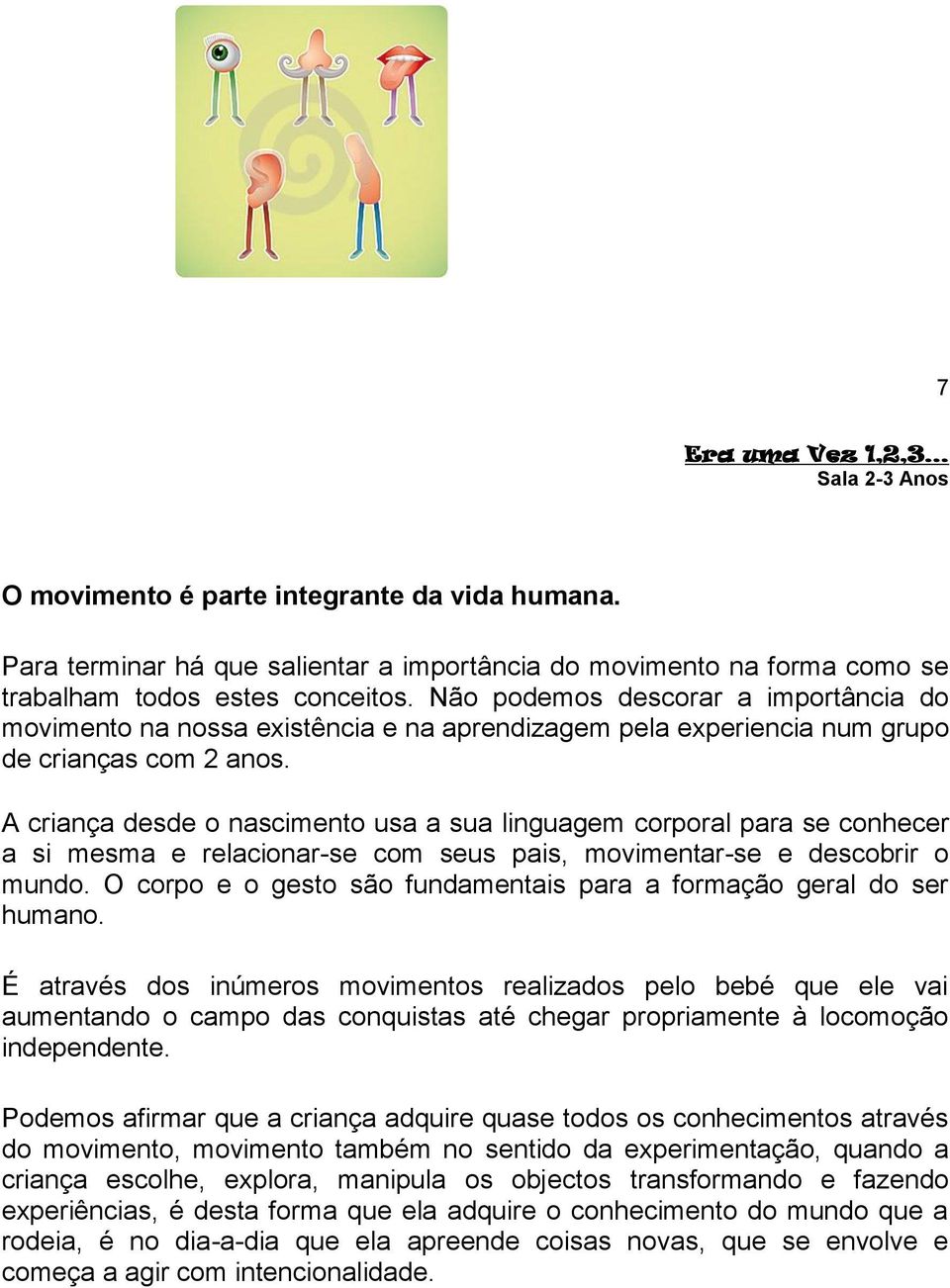 7

Era uma Vez 1,2,3...
Sala 2-3 Anos

O movimento é parte integrante da vida humana.

Para terminar há que salientar a importância do movimento na forma como se trabalham todos estes conceitos. Não podemos descorar a importância do movimento na nossa existência e na aprendizagem pela experiencia num grupo de crianças com 2 anos.

A criança desde o nascimento usa a sua linguagem corporal para se conhecer a si mesma e relacionar-se com seus pais, movimentar-se e descobrir o mundo. O corpo e o gesto são fundamentais para a formação geral do ser humano.

É através dos inúmeros movimentos realizados pelo bebé que ele vai aumentando o campo das conquistas até chegar propriamente à locomoção independente.

Podemos afirmar que a criança adquire quase todos os conhecimentos através do movimento, movimento também no sentido da experimentação, quando a criança escolhe, explora, manipula os objectos transformando e fazendo experiências, é desta forma que ela adquire o conhecimento do mundo que a rodeia, é no dia-a-dia que ela apreende coisas novas, que se envolve e começa a agir com intencionalidade.